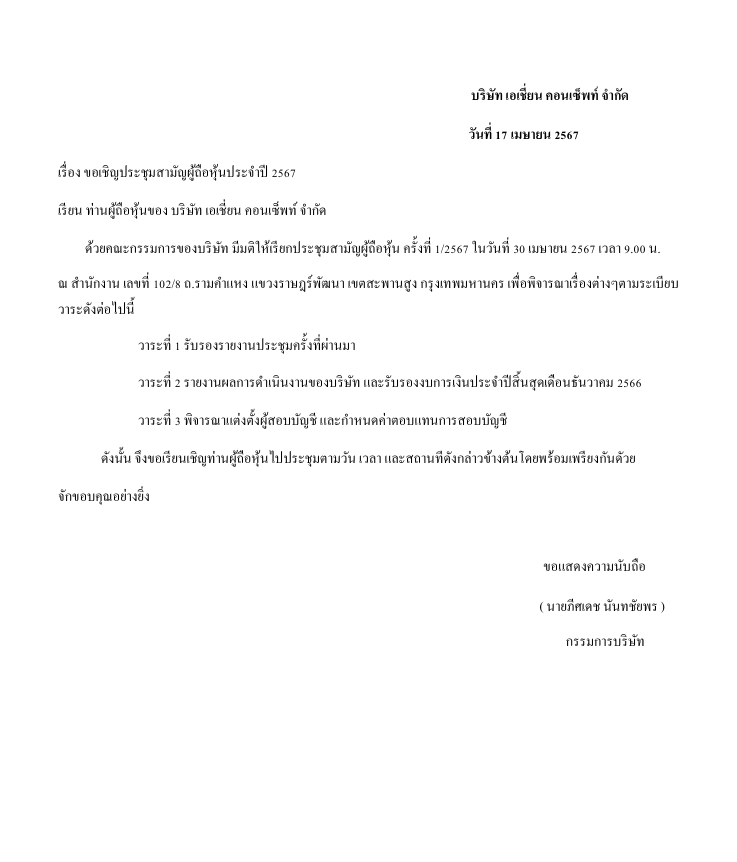 บริษัท เอเชี่ยน คอนเซ็พท์ จำกัด

วันที่ 17 เมษายน 2567

เรื่อง ขอเชิญประชุมสามัญผู้ถือหุ้นประจำปี 2567

เรียน ท่านผู้ถือหุ้นของ บริษัท เอเชี่ยน คอนเซ็พท์ จำกัด

ด้วยคณะกรรมการของบริษัท มีมติให้เรียกประชุมสามัญผู้ถือหุ้น ครั้งที่ 1/2567 ในวันที่ 30 เมษายน 2567 เวลา 9.00 น. ณ สำนักงาน เลขที่ 102/8 ถ.รามคำแหง แขวงราษฎร์พัฒนา เขตสะพานสูง กรุงเทพมหานคร เพื่อพิจารณาเรื่องต่างๆตามระเบียบวาระดังต่อไปนี้

วาระที่ 1 รับรองรายงานประชุมครั้งที่ผ่านมา

วาระที่ 2 รายงานผลการดำเนินงานของบริษัท และรับรองงบการเงินประจำปีสิ้นสุดเดือนธันวาคม 2566

วาระที่ 3 พิจารณาแต่งตั้งผู้สอบบัญชี และกำหนดค่าตอบแทนการสอบบัญชี

ดังนั้น จึงขอเรียนเชิญท่านผู้ถือหุ้นไปประชุมตามวัน เวลา และสถานที่ดังกล่าวข้างต้น โดยพร้อมเพรียงกันด้วย จักขอบคุณอย่างยิ่ง

ขอแสดงความนับถือ

( นายภีศเดช นันทชัยพร )

กรรมการบริษัท